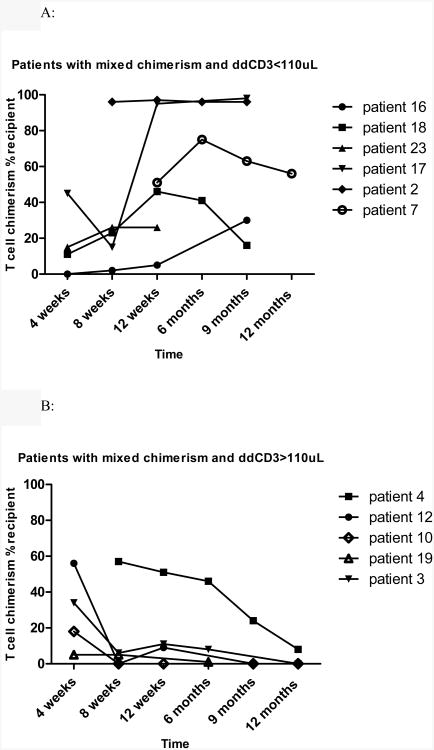 A:

Patients with mixed chimerism and ddCD3<110uL

T cell chimerism % recipient

100
80
60
40
20
0

4 weeks
8 weeks
12 weeks
6 months
9 months
12 months

Time

patient 16
patient 18
patient 23
patient 17
patient 2
patient 7

B:

Patients with mixed chimerism and ddCD3>110uL

T cell chimerism % recipient

100
80
60
40
20
0

4 weeks
8 weeks
12 weeks
6 months
9 months
12 months

Time

patient 4
patient 12
patient 10
patient 19
patient 3